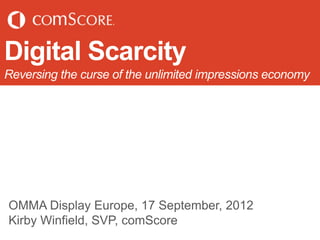 comScore.

Digital Scarcity

Reversing the curse of the unlimited impressions economy

OMMA Display Europe, 17 September, 2012
Kirby Winfield, SVP, comScore